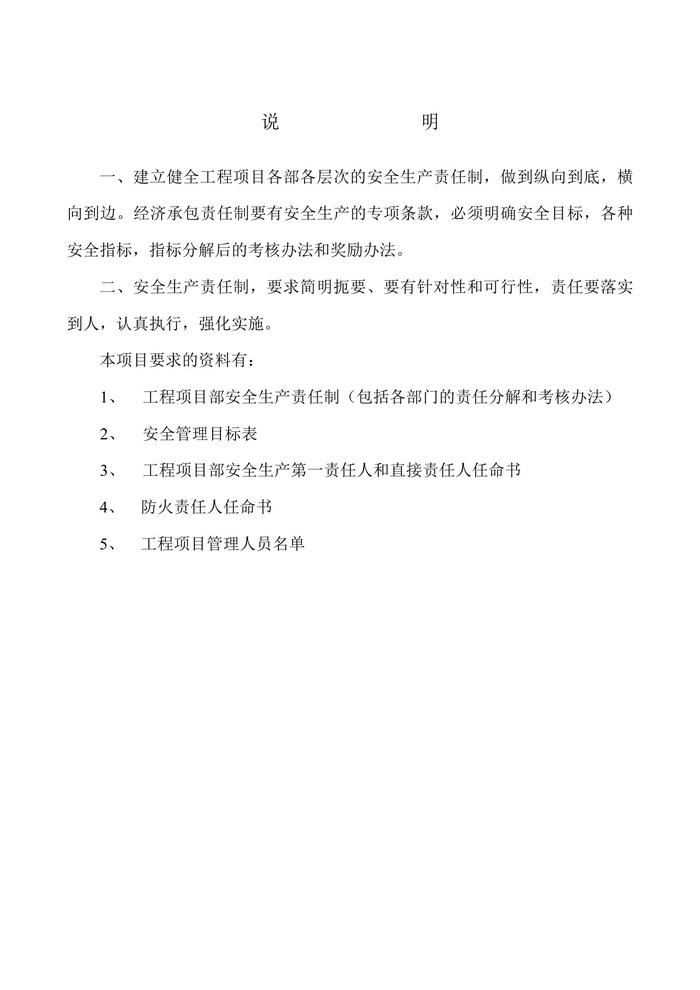 说　　明

一、建立健全工程项目各部各层次的安全生产责任制，做到纵向到底，横向到边。经济承包责任制要有安全生产的专项条款，必须明确安全目标，各种安全指标，指标分解后的考核办法和奖励办法。

二、安全生产责任制，要求简明扼要、要有针对性和可行性，责任要落实到人，认真执行，强化实施。

本项目要求的资料有：

1、　工程项目部安全生产责任制（包括各部门的责任分解和考核办法）

2、　安全管理目标表

3、　工程项目部安全生产第一责任人和直接责任人任命书

4、　防火责任人任命书

5、　工程项目管理人员名单